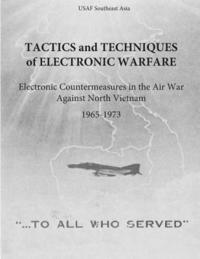 USAF Southeast Asia

TACTICS and TECHNIQUES of ELECTRONIC WARFARE

Electronic Countermeasures in the Air War Against North Vietnam

1965-1973

"...TO ALL WHO SERVED"